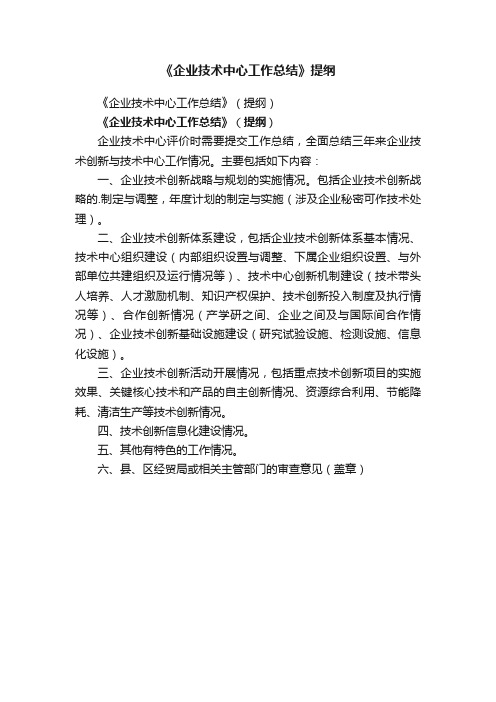 《企业技术中心工作总结》提纲

《企业技术中心工作总结》（提纲）

《企业技术中心工作总结》（提纲）

企业技术中心评价时需要提交工作总结，全面总结三年来企业技术创新与技术中心工作情况。主要包括如下内容：

一、企业技术创新战略与规划的实施情况。包括企业技术创新战略的.制定与调整，年度计划的制定与实施（涉及企业秘密可作技术处理）。

二、企业技术创新体系建设，包括企业技术创新体系基本情况、技术中心组织建设（内部组织设置与调整、下属企业组织设置、与外部单位共建组织及运行情况等）、技术中心创新机制建设（技术带头人培养、人才激励机制、知识产权保护、技术创新投入制度及执行情况等）、合作创新情况（产学研之间、企业之间及与国际间合作情况）、企业技术创新基础设施建设（研究试验设施、检测设施、信息化设施）。

三、企业技术创新活动开展情况，包括重点技术创新项目的实施效果、关键核心技术和产品的自主创新情况、资源综合利用、节能降耗、清洁生产等技术创新情况。

四、技术创新信息化建设情况。

五、其他有特色的工作情况。

六、县、区经贸局或相关主管部门的审查意见（盖章）